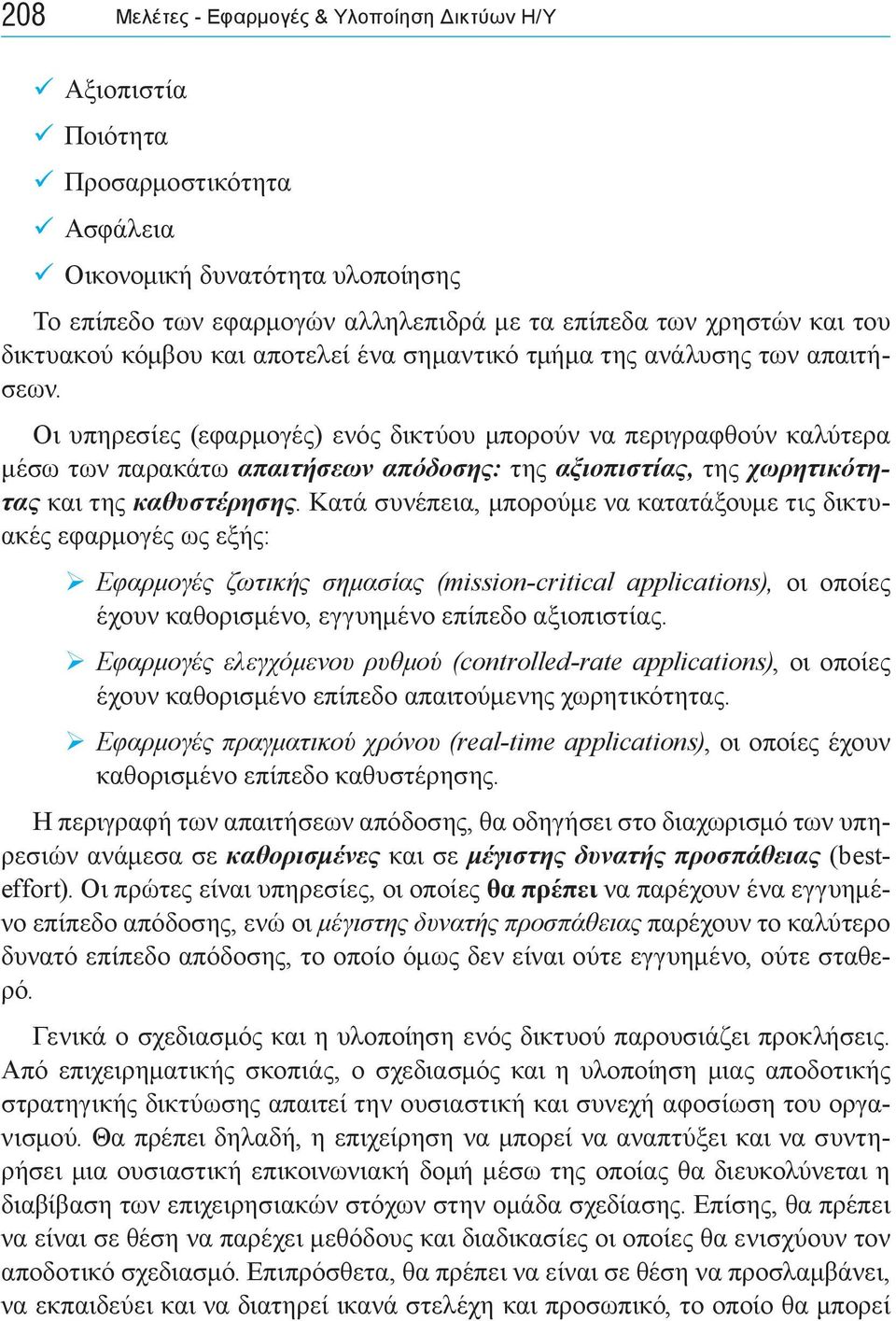 208 Μελέτες - Εφαρμογές & Υλοποίηση Δικτύων Η/Υ

✓ Αξιοπιστία
✓ Ποιότητα
✓ Προσαρμοστικότητα
✓ Ασφάλεια
✓ Οικονομική δυνατότητα υλοποίησης

Το επίπεδο των εφαρμογών αλληλεπιδρά με τα επίπεδα των χρηστών και του δικτυακού κόμβου και αποτελεί ένα σημαντικό τμήμα της ανάλυσης των απαιτήσεων.

Οι υπηρεσίες (εφαρμογές) ενός δικτύου μπορούν να περιγραφθούν καλύτερα μέσω των παρακάτω απαιτήσεων απόδοσης: της αξιοπιστίας, της χωρητικότητας και της καθυστέρησης. Κατά συνέπεια, μπορούμε να κατατάξουμε τις δικτυακές εφαρμογές ως εξής:

➢ Εφαρμογές ζωτικής σημασίας (mission-critical applications), οι οποίες έχουν καθορισμένο, εγγυημένο επίπεδο αξιοπιστίας.

➢ Εφαρμογές ελεγχόμενου ρυθμού (controlled-rate applications), οι οποίες έχουν καθορισμένο επίπεδο απαιτούμενης χωρητικότητας.

➢ Εφαρμογές πραγματικού χρόνου (real-time applications), οι οποίες έχουν καθορισμένο επίπεδο καθυστέρησης.

Η περιγραφή των απαιτήσεων απόδοσης, θα οδηγήσει στο διαχωρισμό των υπηρεσιών ανάμεσα σε καθορισμένες και σε μέγιστης δυνατής προσπάθειας (best-effort). Οι πρώτες είναι υπηρεσίες, οι οποίες θα πρέπει να παρέχουν ένα εγγυημένο επίπεδο απόδοσης, ενώ οι μέγιστης δυνατής προσπάθειας παρέχουν το καλύτερο δυνατό επίπεδο απόδοσης, το οποίο όμως δεν είναι ούτε εγγυημένο, ούτε σταθερό.

Γενικά ο σχεδιασμός και η υλοποίηση ενός δικτυού παρουσιάζει προκλήσεις. Από επιχειρηματικής σκοπιάς, ο σχεδιασμός και η υλοποίηση μιας αποδοτικής στρατηγικής δικτύωσης απαιτεί την ουσιαστική και συνεχή αφοσίωση του οργανισμού. Θα πρέπει δηλαδή, η επιχείρηση να μπορεί να αναπτύξει και να συντηρήσει μια ουσιαστική επικοινωνιακή δομή μέσω της οποίας θα διευκολύνεται η διαβίβαση των επιχειρησιακών στόχων στην ομάδα σχεδίασης. Επίσης, θα πρέπει να είναι σε θέση να παρέχει μεθόδους και διαδικασίες οι οποίες θα ενισχύουν τον αποδοτικό σχεδιασμό. Επιπρόσθετα, θα πρέπει να είναι σε θέση να προσλαμβάνει, να εκπαιδεύει και να διατηρεί ικανά στελέχη και προσωπικό, το οποίο θα μπορεί